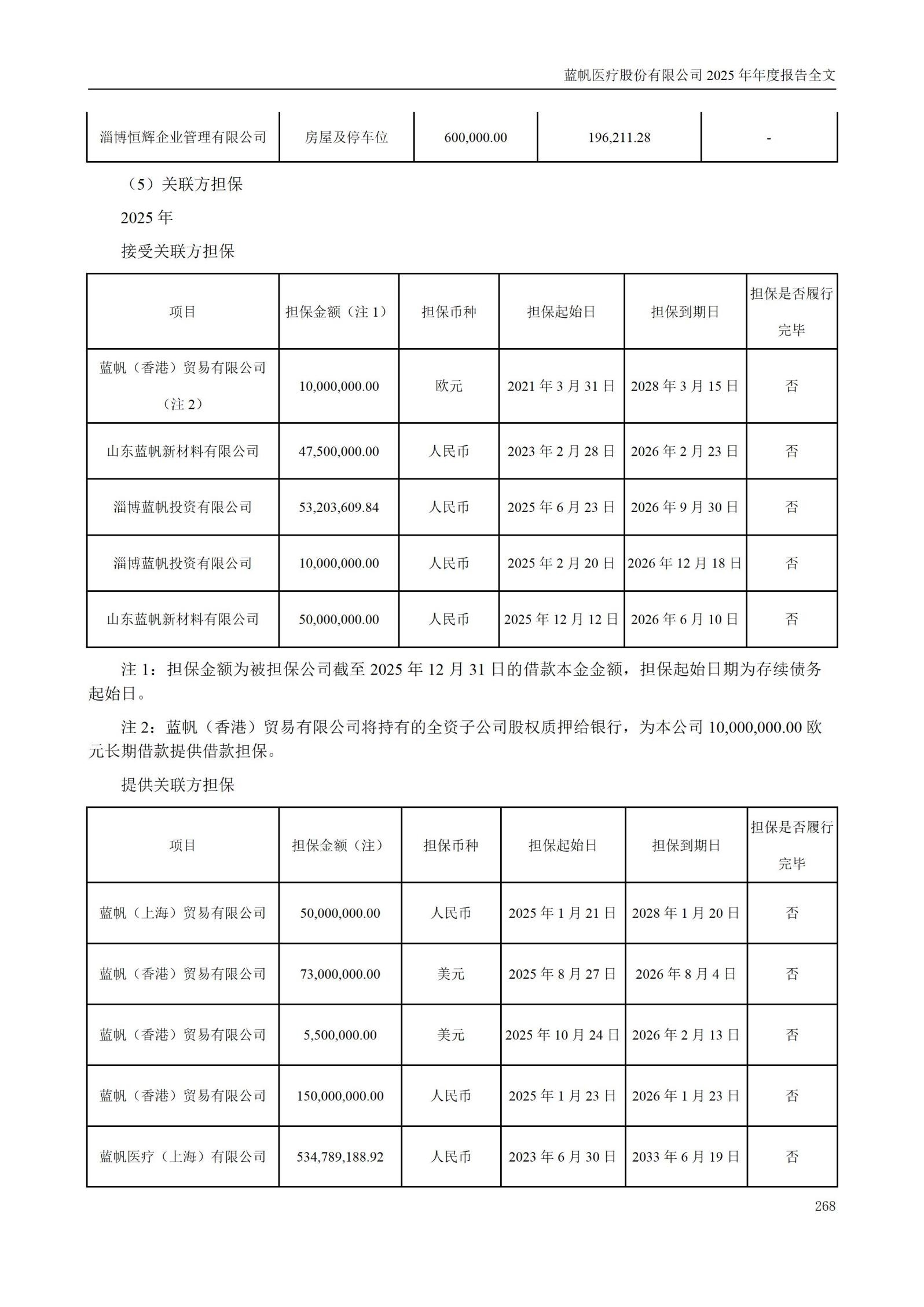 蓝帆医疗股份有限公司 2025 年年度报告全文

| 淄博恒辉企业管理有限公司 | 房屋及停车位 | 600,000.00 | 196,211.28 | - |
|---|---|---|---|---|

（5）关联方担保

2025 年

接受关联方担保

| 项目 | 担保金额（注 1） | 担保币种 | 担保起始日 | 担保到期日 | 担保是否履行完毕 |
|---|---|---|---|---|---|
| 蓝帆（香港）贸易有限公司（注 2） | 10,000,000.00 | 欧元 | 2021 年 3 月 31 日 | 2028 年 3 月 15 日 | 否 |
| 山东蓝帆新材料有限公司 | 47,500,000.00 | 人民币 | 2023 年 2 月 28 日 | 2026 年 2 月 23 日 | 否 |
| 淄博蓝帆投资有限公司 | 53,203,609.84 | 人民币 | 2025 年 6 月 23 日 | 2026 年 9 月 30 日 | 否 |
| 淄博蓝帆投资有限公司 | 10,000,000.00 | 人民币 | 2025 年 2 月 20 日 | 2026 年 12 月 18 日 | 否 |
| 山东蓝帆新材料有限公司 | 50,000,000.00 | 人民币 | 2025 年 12 月 12 日 | 2026 年 6 月 10 日 | 否 |

注 1：担保金额为被担保公司截至 2025 年 12 月 31 日的借款本金金额，担保起始日期为存续债务起始日。

注 2：蓝帆（香港）贸易有限公司将持有的全资子公司股权质押给银行，为本公司 10,000,000.00 欧元长期借款提供借款担保。

提供关联方担保

| 项目 | 担保金额（注） | 担保币种 | 担保起始日 | 担保到期日 | 担保是否履行完毕 |
|---|---|---|---|---|---|
| 蓝帆（上海）贸易有限公司 | 50,000,000.00 | 人民币 | 2025 年 1 月 21 日 | 2028 年 1 月 20 日 | 否 |
| 蓝帆（香港）贸易有限公司 | 73,000,000.00 | 美元 | 2025 年 8 月 27 日 | 2026 年 8 月 4 日 | 否 |
| 蓝帆（香港）贸易有限公司 | 5,500,000.00 | 美元 | 2025 年 10 月 24 日 | 2026 年 2 月 13 日 | 否 |
| 蓝帆（香港）贸易有限公司 | 150,000,000.00 | 人民币 | 2025 年 1 月 23 日 | 2026 年 1 月 23 日 | 否 |
| 蓝帆医疗（上海）有限公司 | 534,789,188.92 | 人民币 | 2023 年 6 月 30 日 | 2033 年 6 月 19 日 | 否 |

268